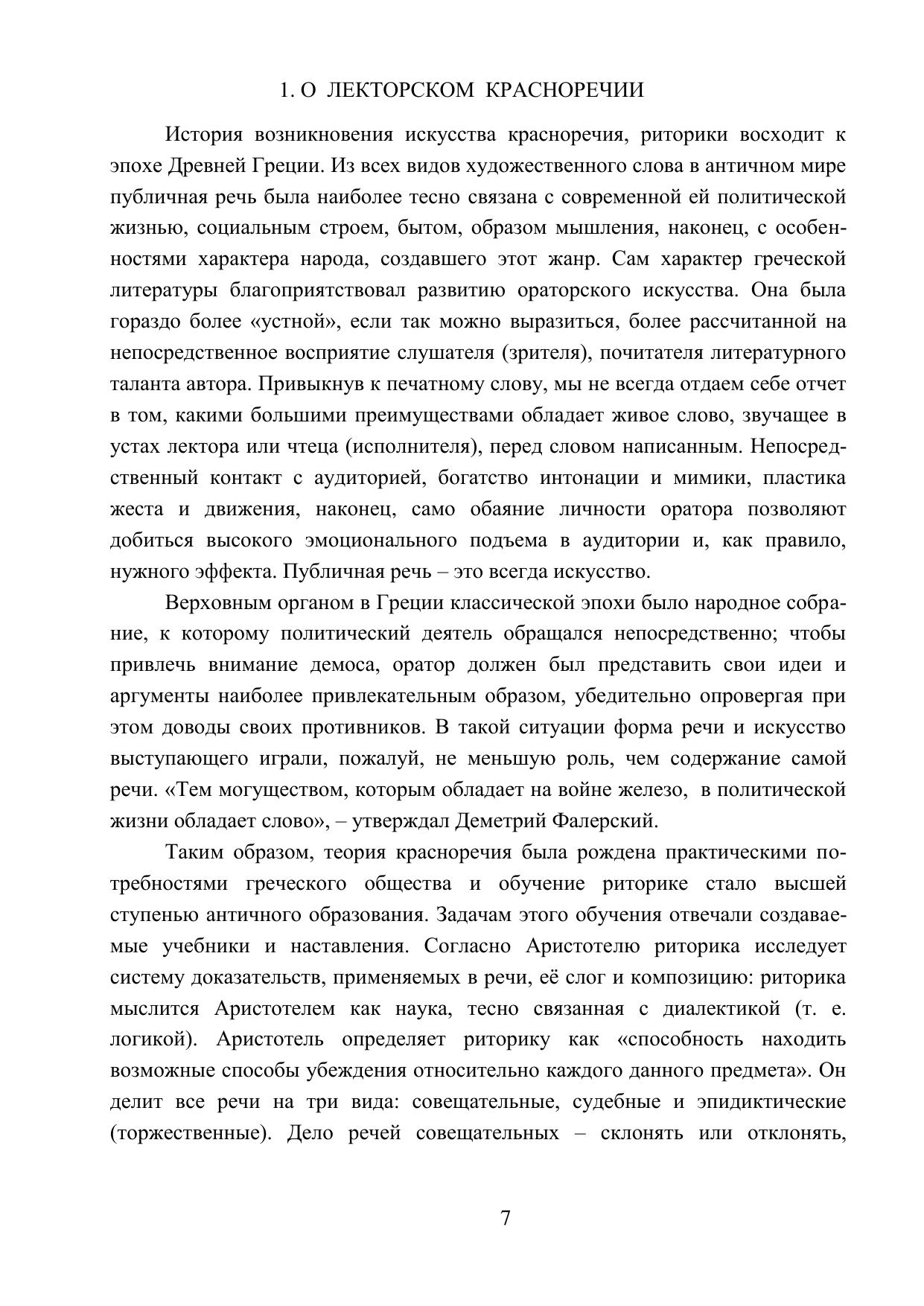 1. О ЛЕКТОРСКОМ КРАСНОРЕЧИИ

История возникновения искусства красноречия, риторики восходит к эпохе Древней Греции. Из всех видов художественного слова в античном мире публичная речь была наиболее тесно связана с современной ей политической жизнью, социальным строем, бытом, образом мышления, наконец, с особенностями характера народа, создавшего этот жанр. Сам характер греческой литературы благоприятствовал развитию ораторского искусства. Она была гораздо более «устной», если так можно выразиться, более рассчитанной на непосредственное восприятие слушателя (зрителя), почитателя литературного таланта автора. Привыкнув к печатному слову, мы не всегда отдаем себе отчет в том, какими большими преимуществами обладает живое слово, звучащее в устах лектора или чтеца (исполнителя), перед словом написанным. Непосредственный контакт с аудиторией, богатство интонации и мимики, пластика жеста и движения, наконец, само обаяние личности оратора позволяют добиться высокого эмоционального подъема в аудитории и, как правило, нужного эффекта. Публичная речь – это всегда искусство.

Верховным органом в Греции классической эпохи было народное собрание, к которому политический деятель обращался непосредственно; чтобы привлечь внимание демоса, оратор должен был представить свои идеи и аргументы наиболее привлекательным образом, убедительно опровергая при этом доводы своих противников. В такой ситуации форма речи и искусство выступающего играли, пожалуй, не меньшую роль, чем содержание самой речи. «Тем могуществом, которым обладает на войне железо, в политической жизни обладает слово», – утверждал Деметрий Фалерский.

Таким образом, теория красноречия была рождена практическими потребностями греческого общества и обучение риторике стало высшей ступенью античного образования. Задачам этого обучения отвечали создаваемые учебники и наставления. Согласно Аристотелю риторика исследует систему доказательств, применяемых в речи, её слог и композицию: риторика мыслится Аристотелем как наука, тесно связанная с диалектикой (т. е. логикой). Аристотель определяет риторику как «способность находить возможные способы убеждения относительно каждого данного предмета». Он делит все речи на три вида: совещательные, судебные и эпидиктические (торжественные). Дело речей совещательных – склонять или отклонять,

7